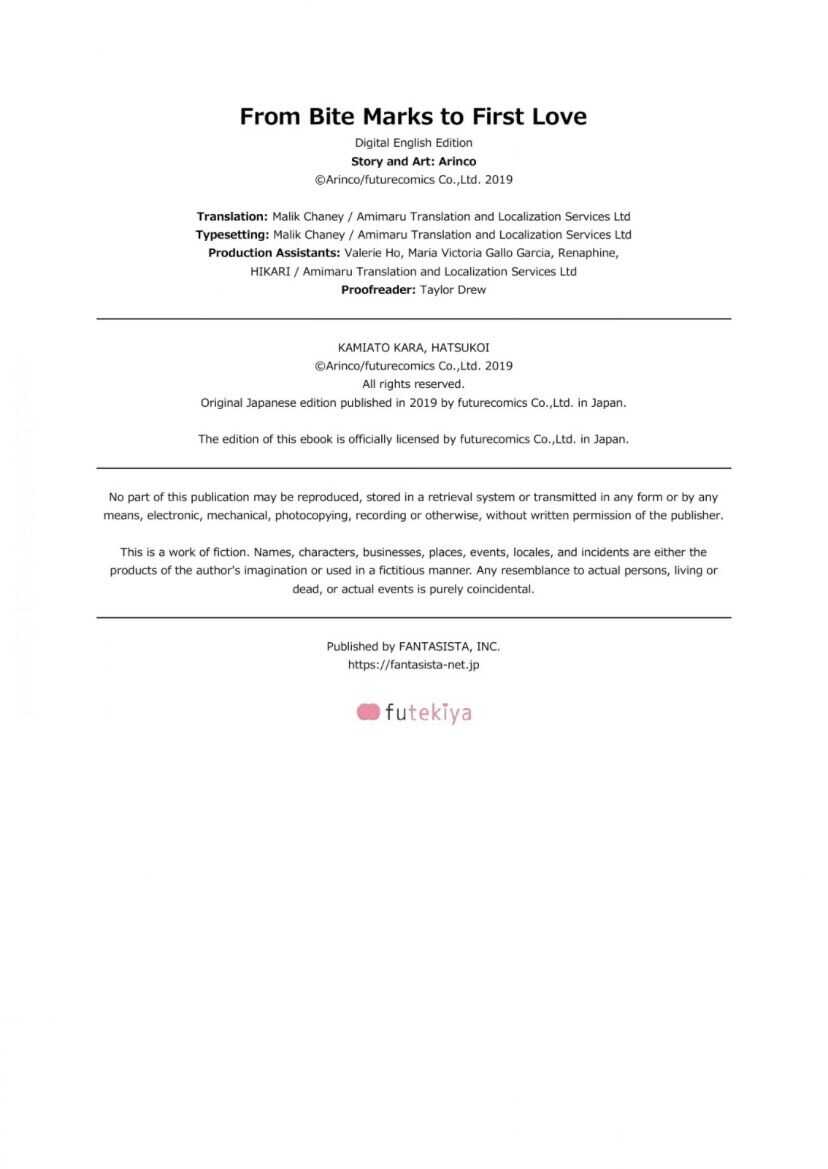 From Bite Marks to First Love

Digital English Edition
Story and Art: Arinco
©Arinco/futurecomics Co.,Ltd. 2019

Translation: Malik Chaney / Amimaru Translation and Localization Services Ltd
Typesetting: Malik Chaney / Amimaru Translation and Localization Services Ltd
Production Assistants: Valerie Ho, Maria Victoria Gallo Garcia, Renaphine, HIKARI / Amimaru Translation and Localization Services Ltd
Proofreader: Taylor Drew

KAMIATO KARA, HATSUKOI
©Arinco/futurecomics Co.,Ltd. 2019
All rights reserved.
Original Japanese edition published in 2019 by futurecomics Co.,Ltd. in Japan.

The edition of this ebook is officially licensed by futurecomics Co.,Ltd. in Japan.

No part of this publication may be reproduced, stored in a retrieval system or transmitted in any form or by any means, electronic, mechanical, photocopying, recording or otherwise, without written permission of the publisher.

This is a work of fiction. Names, characters, businesses, places, events, locales, and incidents are either the products of the author's imagination or used in a fictitious manner. Any resemblance to actual persons, living or dead, or actual events is purely coincidental.

Published by FANTASISTA, INC.
https://fantasista-net.jp

futekiya